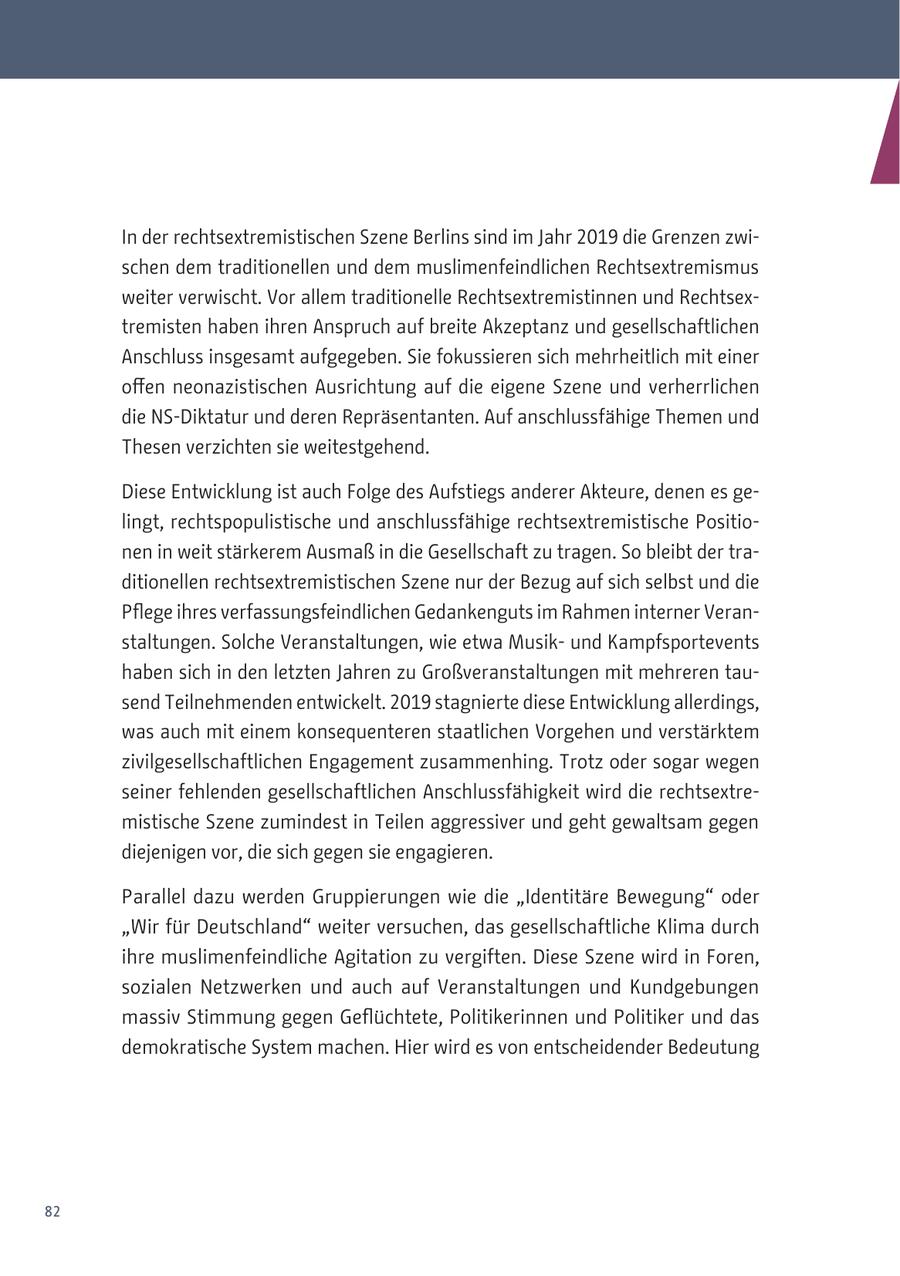 In der rechtsextremistischen Szene Berlins sind im Jahr 2019 die Grenzen zwischen dem traditionellen und dem muslimenfeindlichen Rechtsextremismus weiter verwischt. Vor allem traditionelle Rechtsextremistinnen und Rechtsextremisten haben ihren Anspruch auf breite Akzeptanz und gesellschaftlichen Anschluss insgesamt aufgegeben. Sie fokussieren sich mehrheitlich mit einer offen neonazistischen Ausrichtung auf die eigene Szene und verherrlichen die NS-Diktatur und deren Repräsentanten. Auf anschlussfähige Themen und Thesen verzichten sie weitestgehend.

Diese Entwicklung ist auch Folge des Aufstiegs anderer Akteure, denen es gelingt, rechtspopulistische und anschlussfähige rechtsextremistische Positionen in weit stärkerem Ausmaß in die Gesellschaft zu tragen. So bleibt der traditionellen rechtsextremistischen Szene nur der Bezug auf sich selbst und die Pflege ihres verfassungsfeindlichen Gedankenguts im Rahmen interner Veranstaltungen. Solche Veranstaltungen, wie etwa Musik- und Kampfsportevents haben sich in den letzten Jahren zu Großveranstaltungen mit mehreren tausend Teilnehmenden entwickelt. 2019 stagnierte diese Entwicklung allerdings, was auch mit einem konsequenteren staatlichen Vorgehen und verstärktem zivilgesellschaftlichen Engagement zusammenhing. Trotz oder sogar wegen seiner fehlenden gesellschaftlichen Anschlussfähigkeit wird die rechtsextremistische Szene zumindest in Teilen aggressiver und geht gewaltsam gegen diejenigen vor, die sich gegen sie engagieren.

Parallel dazu werden Gruppierungen wie die „Identitäre Bewegung“ oder „Wir für Deutschland“ weiter versuchen, das gesellschaftliche Klima durch ihre muslimenfeindliche Agitation zu vergiften. Diese Szene wird in Foren, sozialen Netzwerken und auch auf Veranstaltungen und Kundgebungen massiv Stimmung gegen Geflüchtete, Politikerinnen und Politiker und das demokratische System machen. Hier wird es von entscheidender Bedeutung

82